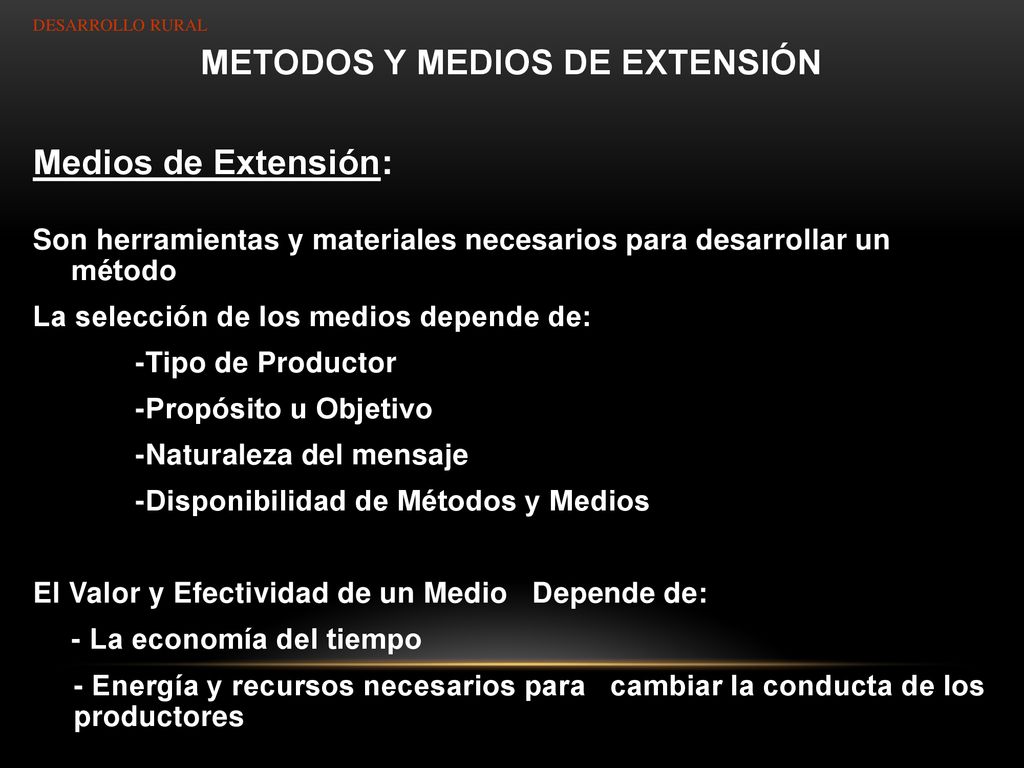 DESARROLLO RURAL

METODOS Y MEDIOS DE EXTENSIÓN

Medios de Extensión:

Son herramientas y materiales necesarios para desarrollar un método

La selección de los medios depende de:

-Tipo de Productor

-Propósito u Objetivo

-Naturaleza del mensaje

-Disponibilidad de Métodos y Medios

El Valor y Efectividad de un Medio Depende de:

- La economía del tiempo

- Energía y recursos necesarios para cambiar la conducta de los productores